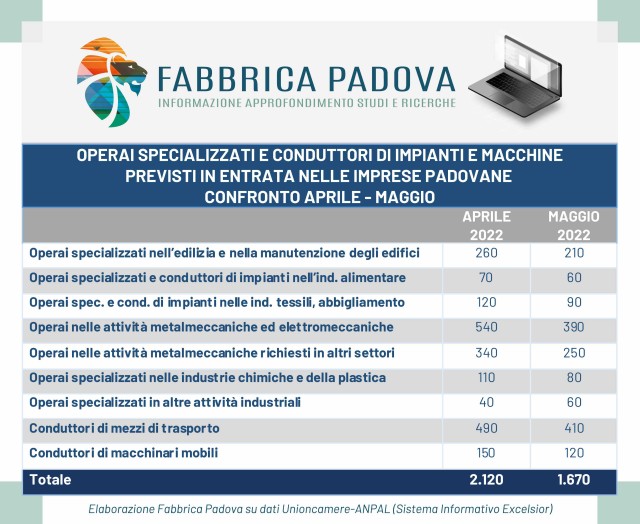 FABBRICA PADOVA
INFORMAZIONE APPROFONDIMENTO STUDI E RICERCHE

OPERAI SPECIALIZZATI E CONDUTTORI DI IMPIANTI E MACCHINE PREVISTI IN ENTRATA NELLE IMPRESE PADOVANE CONFRONTO APRILE - MAGGIO

| | APRILE 2022 | MAGGIO 2022 |
|---|---|---|
| Operai specializzati nell'edilizia e nella manutenzione degli edifici | 260 | 210 |
| Operai specializzati e conduttori di impianti nell'ind. alimentare | 70 | 60 |
| Operai spec. e cond. di impianti nelle ind. tessili, abbigliamento | 120 | 90 |
| Operai nelle attività metalmeccaniche ed elettromeccaniche | 540 | 390 |
| Operai nelle attività metalmeccaniche richiesti in altri settori | 340 | 250 |
| Operai specializzati nelle industrie chimiche e della plastica | 110 | 80 |
| Operai specializzati in altre attività industriali | 40 | 60 |
| Conduttori di mezzi di trasporto | 490 | 410 |
| Conduttori di macchinari mobili | 150 | 120 |
| Totale | 2.120 | 1.670 |

Elaborazione Fabbrica Padova su dati Unioncamere-ANPAL (Sistema Informativo Excelsior)